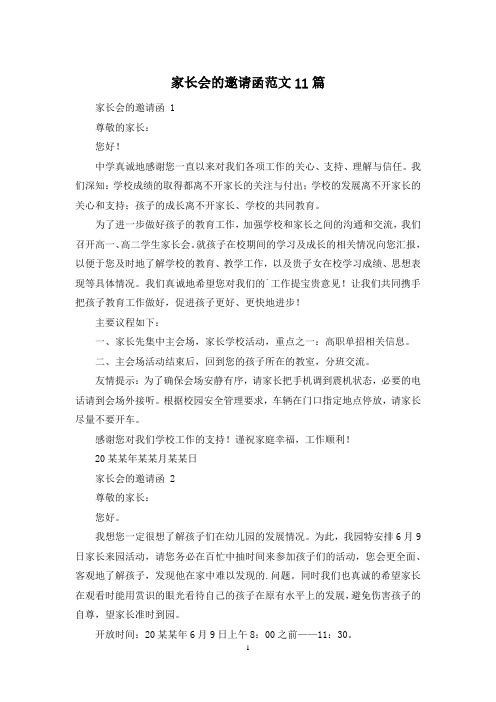 家长会的邀请函范文11篇

家长会的邀请函 1

尊敬的家长：

您好！

中学真诚地感谢您一直以来对我们各项工作的关心、支持、理解与信任。我们深知：学校成绩的取得都离不开家长的关注与付出；学校的发展离不开家长的关心和支持；孩子的成长离不开家长、学校的共同教育。

为了进一步做好孩子的教育工作，加强学校和家长之间的沟通和交流，我们召开高一、高二学生家长会，就孩子在校期间的学习及成长的相关情况向您汇报，以便于您及时地了解学校的教育、教学工作，以及贵子女在校学习成绩、思想表现等具体情况。我们真诚地希望您对我们的`工作提宝贵意见！让我们共同携手把孩子教育工作做好，促进孩子更好、更快地进步！

主要议程如下：

一、家长先集中主会场，家长学校活动，重点之一：高职单招相关信息。

二、主会场活动结束后，回到您的孩子所在的教室，分班交流。

友情提示：为了确保会场安静有序，请家长把手机调到震机状态，必要的电话请到会场外接听。根据校园安全管理要求，车辆在门口指定地点停放，请家长尽量不要开车。

感谢您对我们学校工作的支持！谨祝家庭幸福，工作顺利！

20某某年某某月某某日

家长会的邀请函 2

尊敬的家长：

您好。

我想您一定很想了解孩子们在幼儿园的发展情况。为此，我园特安排6月9日家长来园活动，请您务必在百忙中抽时间来参加孩子们的活动，您会更全面、客观地了解孩子，发现他在家中难以发现的.问题。同时我们也真诚的希望家长在观看时能用赏识的眼光看待自己的孩子在原有水平上的发展，避免伤害孩子的自尊，望家长准时到园。

开放时间：20某某年6月9日上午8：00之前——11：30。

1